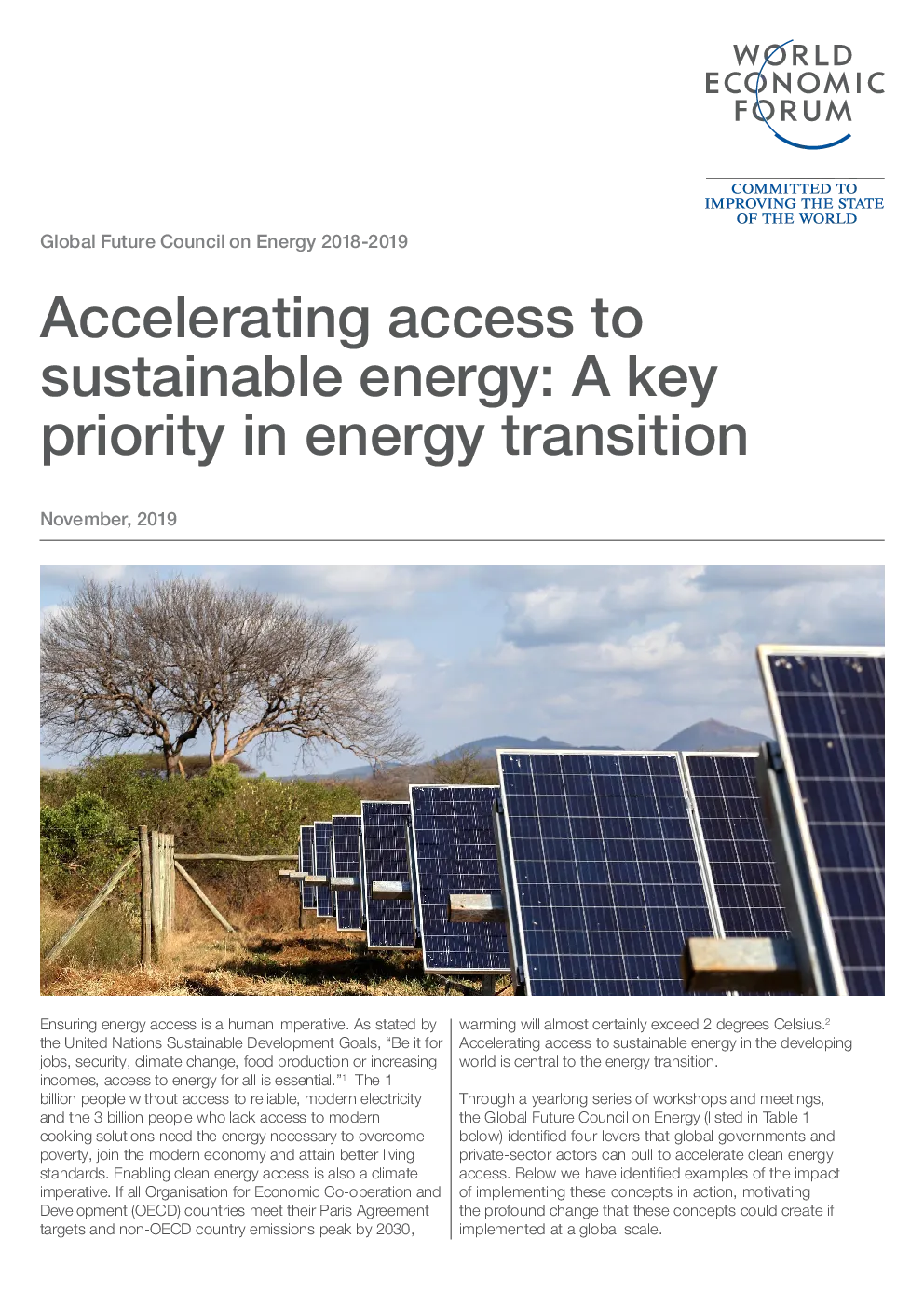 WORLD
ECONOMIC
FORUM

COMMITTED TO
IMPROVING THE STATE
OF THE WORLD

Global Future Council on Energy 2018-2019

Accelerating access to sustainable energy: A key priority in energy transition

November, 2019

Ensuring energy access is a human imperative. As stated by the United Nations Sustainable Development Goals, “Be it for jobs, security, climate change, food production or increasing incomes, access to energy for all is essential.”$^1$ The 1 billion people without access to reliable, modern electricity and the 3 billion people who lack access to modern cooking solutions need the energy necessary to overcome poverty, join the modern economy and attain better living standards. Enabling clean energy access is also a climate imperative. If all Organisation for Economic Co-operation and Development (OECD) countries meet their Paris Agreement targets and non-OECD country emissions peak by 2030, warming will almost certainly exceed 2 degrees Celsius.$^2$ Accelerating access to sustainable energy in the developing world is central to the energy transition.

Through a yearlong series of workshops and meetings, the Global Future Council on Energy (listed in Table 1 below) identified four levers that global governments and private-sector actors can pull to accelerate clean energy access. Below we have identified examples of the impact of implementing these concepts in action, motivating the profound change that these concepts could create if implemented at a global scale.